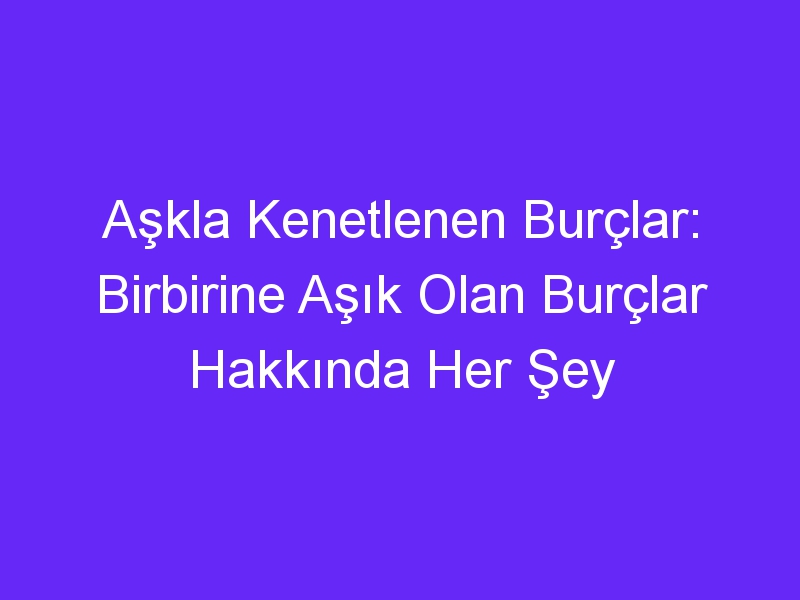 Aşkla Kenetlenen Burçlar: Birbirine Aşık Olan Burçlar Hakkında Her Şey